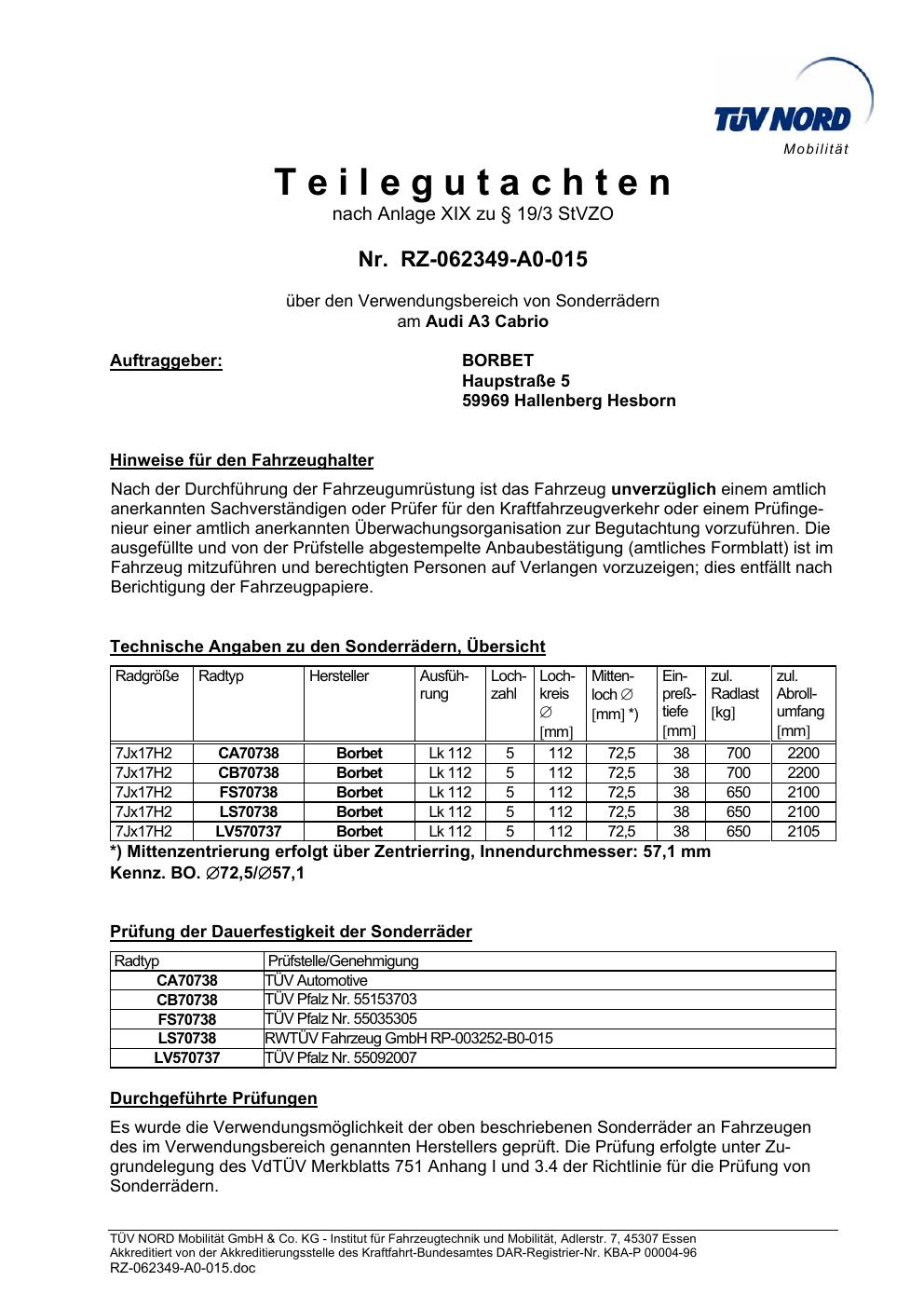 TÜV NORD
Mobilität

Teilegutachten
nach Anlage XIX zu § 19/3 StVZO

Nr. RZ-062349-A0-015

über den Verwendungsbereich von Sonderrädern
am Audi A3 Cabrio

Auftraggeber:

BORBET
Haupstraße 5
59969 Hallenberg Hesborn

Hinweise für den Fahrzeughalter

Nach der Durchführung der Fahrzeugumrüstung ist das Fahrzeug unverzüglich einem amtlich anerkannten Sachverständigen oder Prüfer für den Kraftfahrzeugverkehr oder einem Prüfingenieur einer amtlich anerkannten Überwachungsorganisation zur Begutachtung vorzuführen. Die ausgefüllte und von der Prüfstelle abgestempelte Anbaubestätigung (amtliches Formblatt) ist im Fahrzeug mitzuführen und berechtigten Personen auf Verlangen vorzuzeigen; dies entfällt nach Berichtigung der Fahrzeugpapiere.

Technische Angaben zu den Sonderrädern, Übersicht

| Radgröße | Radtyp | Hersteller | Ausführung | Lochzahl | Lochkreis ∅ [mm] | Mittenloch ∅ [mm] *) | Einpreßtiefe [mm] | zul. Radlast [kg] | zul. Abrollumfang [mm] |
|---|---|---|---|---|---|---|---|---|---|
| 7Jx17H2 | CA70738 | Borbet | Lk 112 | 5 | 112 | 72,5 | 38 | 700 | 2200 |
| 7Jx17H2 | CB70738 | Borbet | Lk 112 | 5 | 112 | 72,5 | 38 | 700 | 2200 |
| 7Jx17H2 | FS70738 | Borbet | Lk 112 | 5 | 112 | 72,5 | 38 | 650 | 2100 |
| 7Jx17H2 | LS70738 | Borbet | Lk 112 | 5 | 112 | 72,5 | 38 | 650 | 2100 |
| 7Jx17H2 | LV570737 | Borbet | Lk 112 | 5 | 112 | 72,5 | 38 | 650 | 2105 |

*) Mittenzentrierung erfolgt über Zentrierring, Innendurchmesser: 57,1 mm
Kennz. BO. ∅72,5/∅57,1

Prüfung der Dauerfestigkeit der Sonderräder

| Radtyp | Prüfstelle/Genehmigung |
|---|---|
| CA70738 | TÜV Automotive |
| CB70738 | TÜV Pfalz Nr. 55153703 |
| FS70738 | TÜV Pfalz Nr. 55035305 |
| LS70738 | RWTÜV Fahrzeug GmbH RP-003252-B0-015 |
| LV570737 | TÜV Pfalz Nr. 55092007 |

Durchgeführte Prüfungen

Es wurde die Verwendungsmöglichkeit der oben beschriebenen Sonderräder an Fahrzeugen des im Verwendungsbereich genannten Herstellers geprüft. Die Prüfung erfolgte unter Zugrundelegung des VdTÜV Merkblatts 751 Anhang I und 3.4 der Richtlinie für die Prüfung von Sonderrädern.

TÜV NORD Mobilität GmbH & Co. KG - Institut für Fahrzeugtechnik und Mobilität, Adlerstr. 7, 45307 Essen
Akkreditiert von der Akkreditierungsstelle des Kraftfahrt-Bundesamtes DAR-Registrier-Nr. KBA-P 00004-96
RZ-062349-A0-015.doc